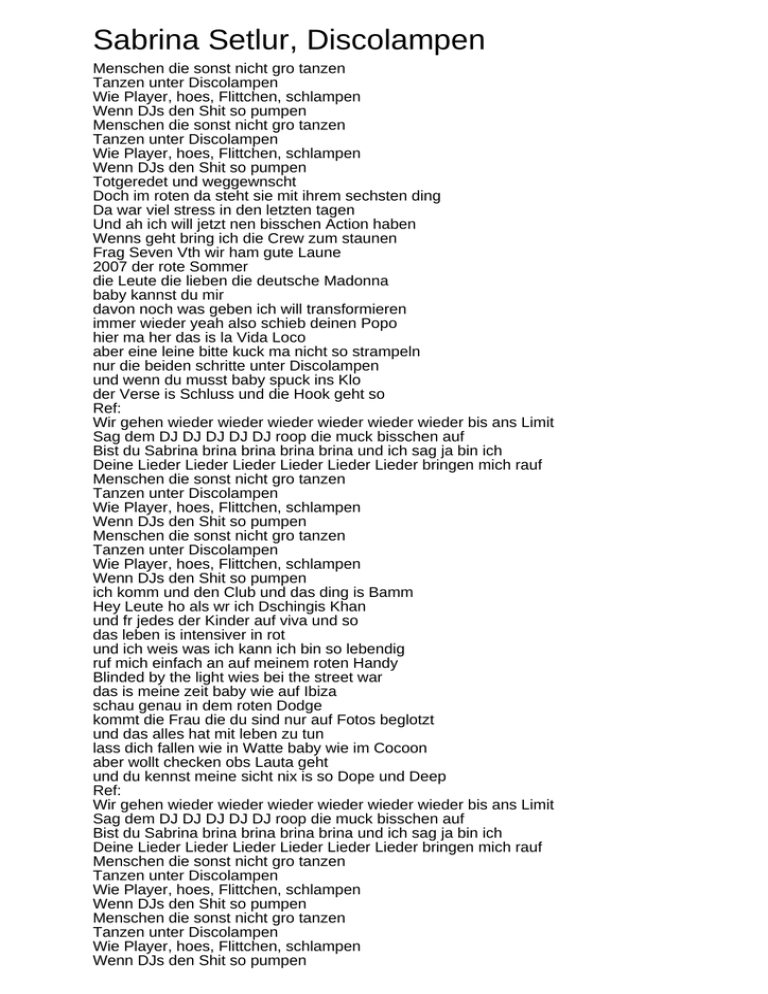 Sabrina Setlur, Discolampen

Menschen die sonst nicht gro tanzen
Tanzen unter Discolampen
Wie Player, hoes, Flittchen, schlampen
Wenn DJs den Shit so pumpen
Menschen die sonst nicht gro tanzen
Tanzen unter Discolampen
Wie Player, hoes, Flittchen, schlampen
Wenn DJs den Shit so pumpen
Totgeredet und weggewnscht
Doch im roten da steht sie mit ihrem sechsten ding
Da war viel stress in den letzten tagen
Und ah ich will jetzt nen bisschen Action haben
Wenns geht bring ich die Crew zum staunen
Frag Seven Vth wir ham gute Laune
2007 der rote Sommer
die Leute die lieben die deutsche Madonna
baby kannst du mir
davon noch was geben ich will transformieren
immer wieder yeah also schieb deinen Popo
hier ma her das is la Vida Loco
aber eine leine bitte kuck ma nicht so strampeln
nur die beiden schritte unter Discolampen
und wenn du musst baby spuck ins Klo
der Verse is Schluss und die Hook geht so
Ref:
Wir gehen wieder wieder wieder wieder wieder wieder bis ans Limit
Sag dem DJ DJ DJ DJ DJ roop die muck bisschen auf
Bist du Sabrina brina brina brina brina und ich sag ja bin ich
Deine Lieder Lieder Lieder Lieder Lieder Lieder bringen mich rauf
Menschen die sonst nicht gro tanzen
Tanzen unter Discolampen
Wie Player, hoes, Flittchen, schlampen
Wenn DJs den Shit so pumpen
Menschen die sonst nicht gro tanzen
Tanzen unter Discolampen
Wie Player, hoes, Flittchen, schlampen
Wenn DJs den Shit so pumpen
ich komm und den Club und das ding is Bamm
Hey Leute ho als wr ich Dschingis Khan
und fr jedes der Kinder auf viva und so
das leben is intensiver in rot
und ich weis was ich kann ich bin so lebendig
ruf mich einfach an auf meinem roten Handy
Blinded by the light wies bei the street war
das is meine zeit baby wie auf Ibiza
schau genau in dem roten Dodge
kommt die Frau die du sind nur auf Fotos beglotzt
und das alles hat mit leben zu tun
lass dich fallen wie in Watte baby wie im Cocoon
aber wollt checken obs Lauta geht
und du kennst meine sicht nix is so Dope und Deep
Ref:
Wir gehen wieder wieder wieder wieder wieder wieder bis ans Limit
Sag dem DJ DJ DJ DJ DJ roop die muck bisschen auf
Bist du Sabrina brina brina brina brina und ich sag ja bin ich
Deine Lieder Lieder Lieder Lieder Lieder Lieder bringen mich rauf
Menschen die sonst nicht gro tanzen
Tanzen unter Discolampen
Wie Player, hoes, Flittchen, schlampen
Wenn DJs den Shit so pumpen
Menschen die sonst nicht gro tanzen
Tanzen unter Discolampen
Wie Player, hoes, Flittchen, schlampen
Wenn DJs den Shit so pumpen